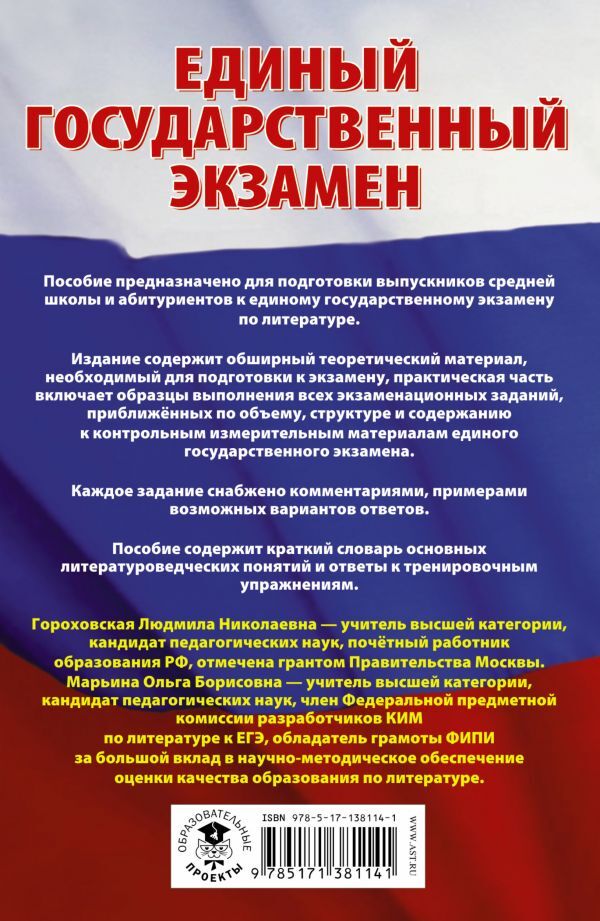 ЕДИНЫЙ ГОСУДАРСТВЕННЫЙ ЭКЗАМЕН

Пособие предназначено для подготовки выпускников средней школы и абитуриентов к единому государственному экзамену по литературе.

Издание содержит обширный теоретический материал, необходимый для подготовки к экзамену, практическая часть включает образцы выполнения всех экзаменационных заданий, приближённых по объему, структуре и содержанию к контрольным измерительным материалам единого государственного экзамена.

Каждое задание снабжено комментариями, примерами возможных вариантов ответов.

Пособие содержит краткий словарь основных литературоведческих понятий и ответы к тренировочным упражнениям.

Гороховская Людмила Николаевна — учитель высшей категории, кандидат педагогических наук, почётный работник образования РФ, отмечена грантом Правительства Москвы. Марьина Ольга Борисовна — учитель высшей категории, кандидат педагогических наук, член Федеральной предметной комиссии разработчиков КИМ по литературе к ЕГЭ, обладатель грамоты ФИПИ за большой вклад в научно-методическое обеспечение оценки качества образования по литературе.

ОБРАЗОВАТЕЛЬНЫЕ ПРОЕКТЫ

ISBN 978-5-17-138114-1

9 785171 381141

WWW.AST.RU